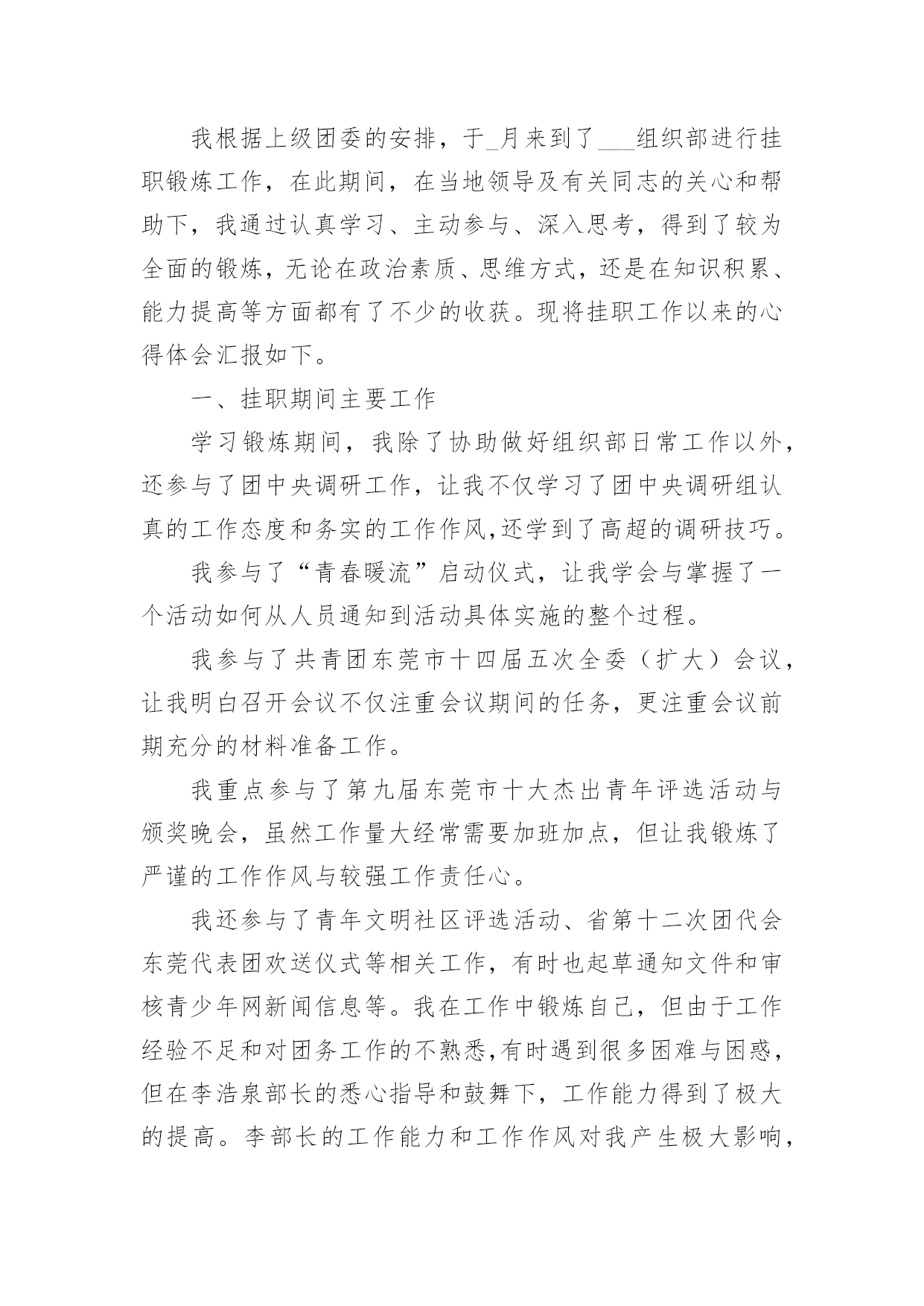 我根据上级团委的安排，于_月来到了___组织部进行挂职锻炼工作，在此期间，在当地领导及有关同志的关心和帮助下，我通过认真学习、主动参与、深入思考，得到了较为全面的锻炼，无论在政治素质、思维方式，还是在知识积累、能力提高等方面都有了不少的收获。现将挂职工作以来的心得体会汇报如下。

一、挂职期间主要工作

学习锻炼期间，我除了协助做好组织部日常工作以外，还参与了团中央调研工作，让我不仅学习了团中央调研组认真的工作态度和务实的工作作风，还学到了高超的调研技巧。

我参与了“青春暖流”启动仪式，让我学会与掌握了一个活动如何从人员通知到活动具体实施的整个过程。

我参与了共青团东莞市十四届五次全委（扩大）会议，让我明白召开会议不仅注重会议期间的任务，更注重会议前期充分的材料准备工作。

我重点参与了第九届东莞市十大杰出青年评选活动与颁奖晚会，虽然工作量大经常需要加班加点，但让我锻炼了严谨的工作作风与较强工作责任心。

我还参与了青年文明社区评选活动、省第十二次团代会东莞代表团欢送仪式等相关工作，有时也起草通知文件和审核青少年网新闻信息等。我在工作中锻炼自己，但由于工作经验不足和对团务工作的不熟悉，有时遇到很多困难与困惑，但在李浩泉部长的悉心指导和鼓舞下，工作能力得到了极大的提高。李部长的工作能力和工作作风对我产生极大影响，